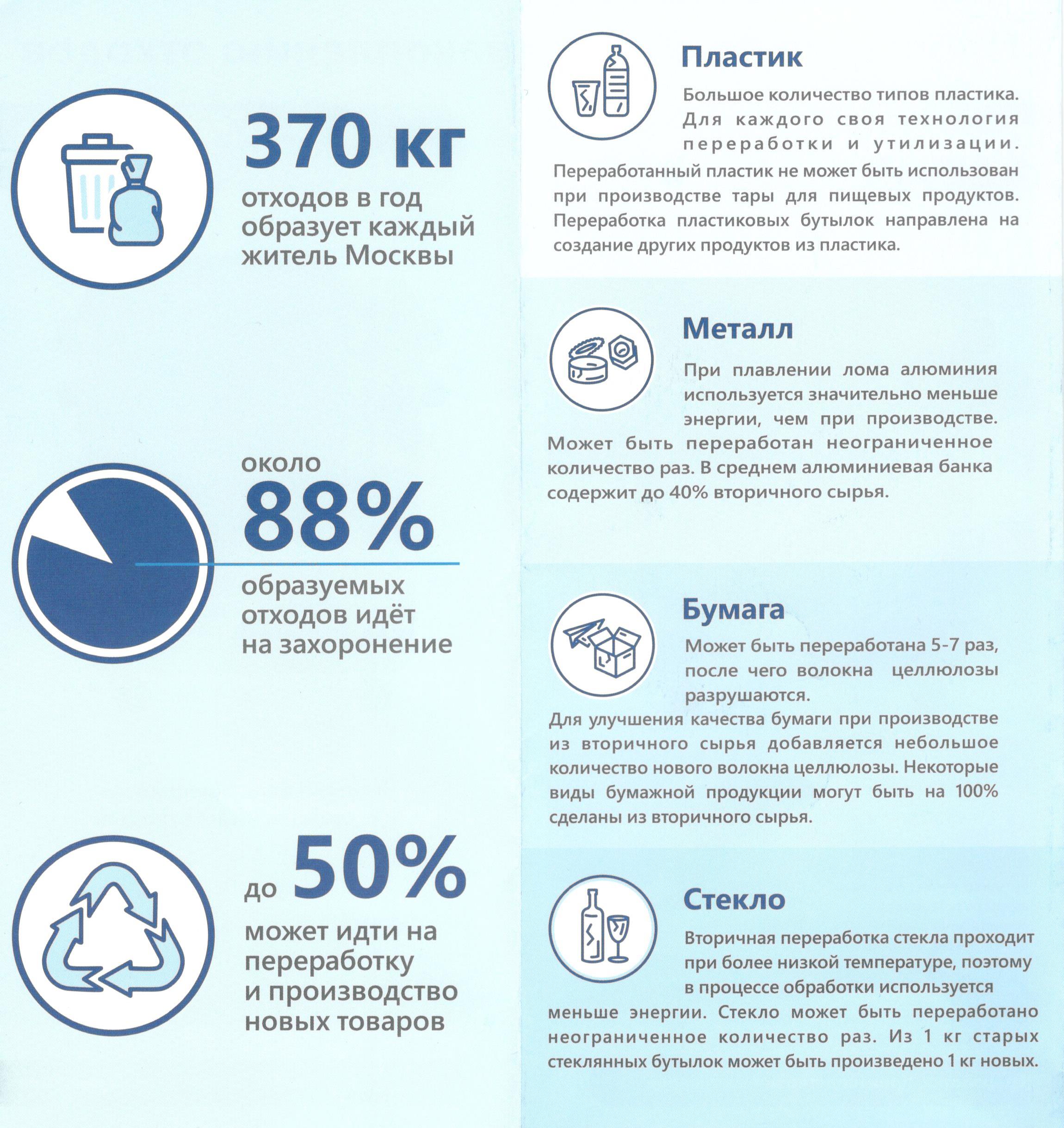 370 кг
отходов в год образует каждый житель Москвы

около
88%
образуемых отходов идёт на захоронение

до 50%
может идти на переработку и производство новых товаров

Пластик

Большое количество типов пластика. Для каждого своя технология переработки и утилизации. Переработанный пластик не может быть использован при производстве тары для пищевых продуктов. Переработка пластиковых бутылок направлена на создание других продуктов из пластика.

Металл

При плавлении лома алюминия используется значительно меньше энергии, чем при производстве. Может быть переработан неограниченное количество раз. В среднем алюминиевая банка содержит до 40% вторичного сырья.

Бумага

Может быть переработана 5-7 раз, после чего волокна целлюлозы разрушаются. Для улучшения качества бумаги при производстве из вторичного сырья добавляется небольшое количество нового волокна целлюлозы. Некоторые виды бумажной продукции могут быть на 100% сделаны из вторичного сырья.

Стекло

Вторичная переработка стекла проходит при более низкой температуре, поэтому в процессе обработки используется меньше энергии. Стекло может быть переработано неограниченное количество раз. Из 1 кг старых стеклянных бутылок может быть произведено 1 кг новых.